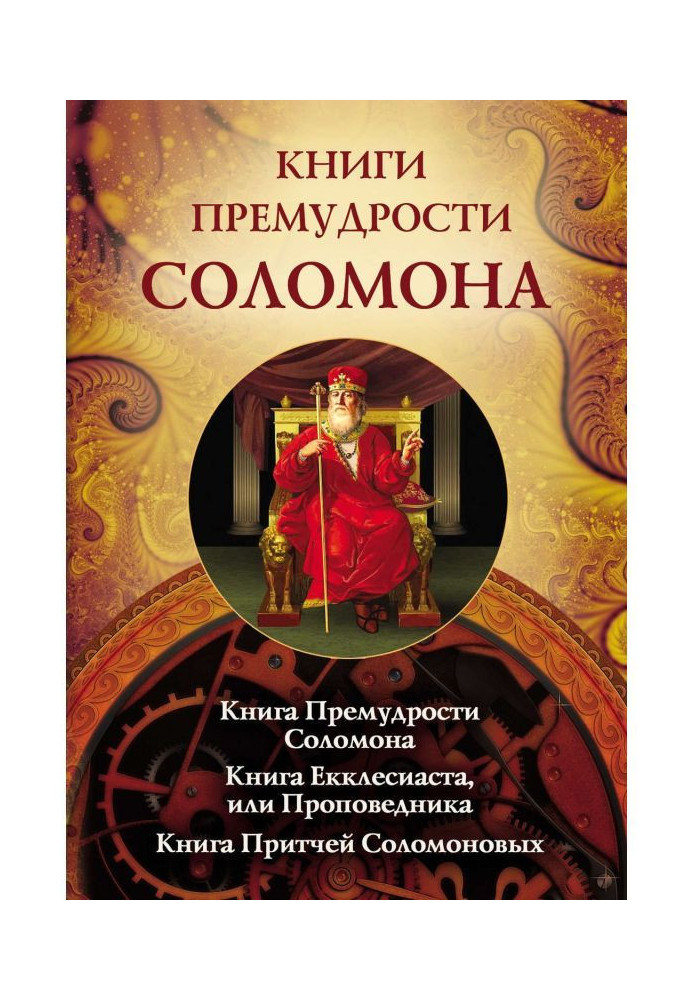 КНИГИ ПРЕМУДРОСТИ СОЛОМОНА

Книга Премудрости Соломона

Книга Екклесиаста, или Проповедника

Книга Притчей Соломоновых